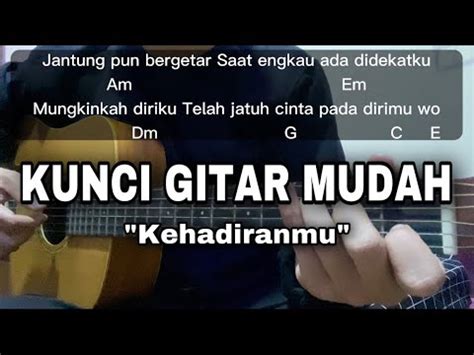 Jantung pun bergetar Saat engkau ada didekatku
Am Em
Mungkinkah diriku Telah jatuh cinta pada dirimu wo
Dm G C E

KUNCI GITAR MUDAH
"Kehadiranmu"